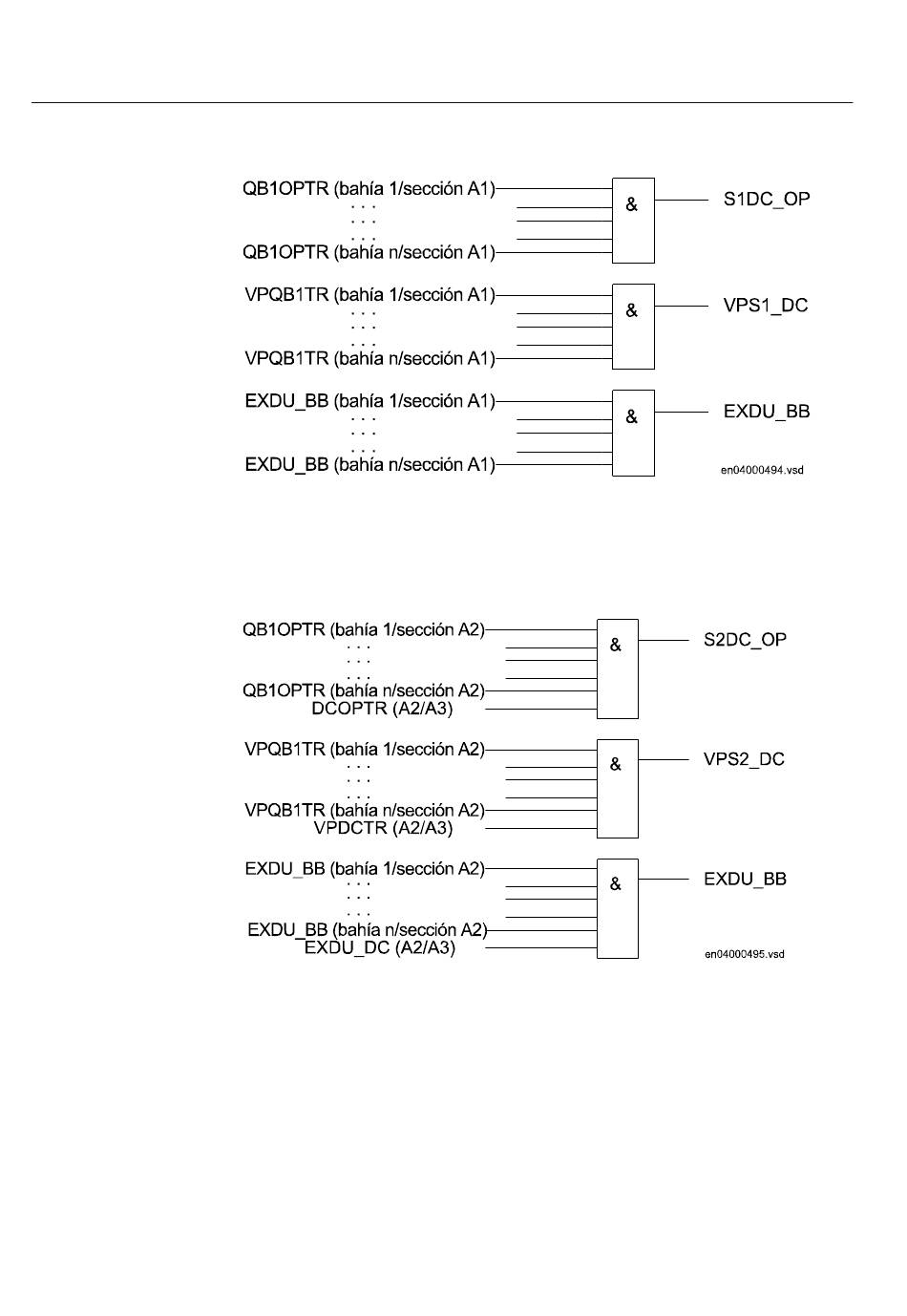 QB1OPTR (bahía 1/sección A1)
. . .
. . .
. . .
QB1OPTR (bahía n/sección A1)

&

S1DC_OP

VPQB1TR (bahía 1/sección A1)
. . .
. . .
. . .
VPQB1TR (bahía n/sección A1)

&

VPS1_DC

EXDU_BB (bahía 1/sección A1)
. . .
. . .
. . .
EXDU_BB (bahía n/sección A1)

&

EXDU_BB

en04000494.vsd

QB1OPTR (bahía 1/sección A2)
. . .
. . .
. . .
QB1OPTR (bahía n/sección A2)
DCOPTR (A2/A3)

&

S2DC_OP

VPQB1TR (bahía 1/sección A2)
. . .
. . .
. . .
VPQB1TR (bahía n/sección A2)
VPDCTR (A2/A3)

&

VPS2_DC

EXDU_BB (bahía 1/sección A2)
. . .
. . .
. . .
EXDU_BB (bahía n/sección A2)
EXDU_DC (A2/A3)

&

EXDU_BB

en04000495.vsd